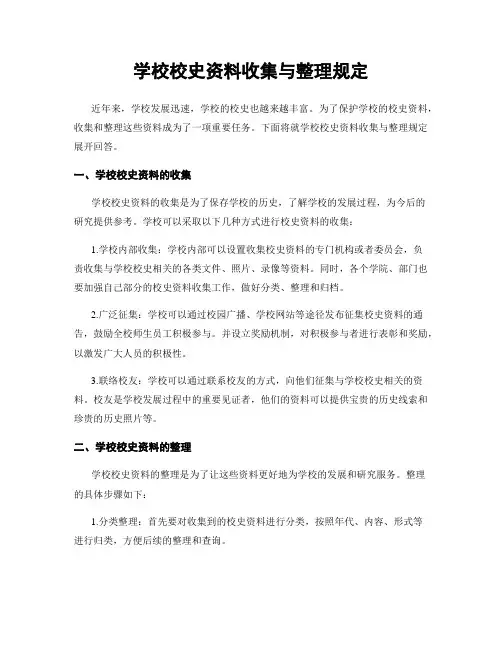 学校校史资料收集与整理规定

近年来，学校发展迅速，学校的校史也越来越丰富。为了保护学校的校史资料，收集和整理这些资料成为了一项重要任务。下面将就学校校史资料收集与整理规定展开回答。

一、学校校史资料的收集

学校校史资料的收集是为了保存学校的历史，了解学校的发展过程，为今后的研究提供参考。学校可以采取以下几种方式进行校史资料的收集：

1.学校内部收集：学校内部可以设置收集校史资料的专门机构或者委员会，负责收集与学校校史相关的各类文件、照片、录像等资料。同时，各个学院、部门也要加强自己部分的校史资料收集工作，做好分类、整理和归档。

2.广泛征集：学校可以通过校园广播、学校网站等途径发布征集校史资料的通告，鼓励全校师生员工积极参与。并设立奖励机制，对积极参与者进行表彰和奖励，以激发广大人员的积极性。

3.联络校友：学校可以通过联系校友的方式，向他们征集与学校校史相关的资料。校友是学校发展过程中的重要见证者，他们的资料可以提供宝贵的历史线索和珍贵的历史照片等。

二、学校校史资料的整理

学校校史资料的整理是为了让这些资料更好地为学校的发展和研究服务。整理的具体步骤如下：

1.分类整理：首先要对收集到的校史资料进行分类，按照年代、内容、形式等进行归类，方便后续的整理和查询。